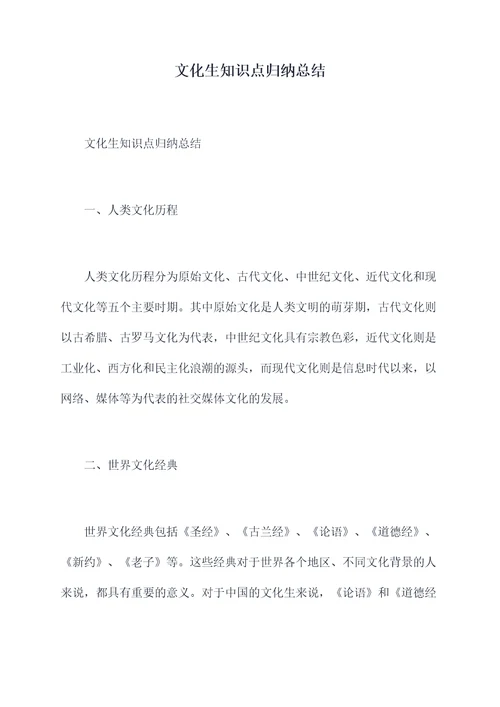 文化生知识点归纳总结

文化生知识点归纳总结

一、人类文化历程

人类文化历程分为原始文化、古代文化、中世纪文化、近代文化和现代文化等五个主要时期。其中原始文化是人类文明的萌芽期，古代文化则以古希腊、古罗马文化为代表，中世纪文化具有宗教色彩，近代文化则是工业化、西方化和民主化浪潮的源头，而现代文化则是信息时代以来，以网络、媒体等为代表的社交媒体文化的发展。

二、世界文化经典

世界文化经典包括《圣经》、《古兰经》、《论语》、《道德经》、《新约》、《老子》等。这些经典对于世界各个地区、不同文化背景的人来说，都具有重要的意义。对于中国的文化生来说，《论语》和《道德经